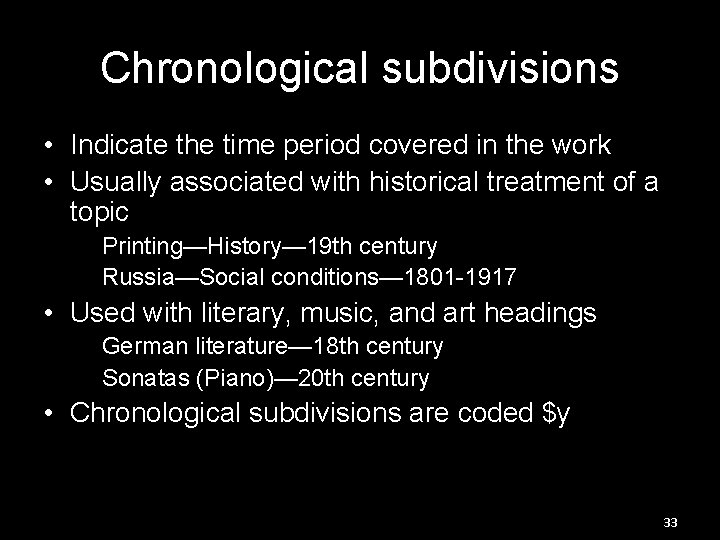 Chronological subdivisions

• Indicate the time period covered in the work
• Usually associated with historical treatment of a topic

Printing—History—19th century
Russia—Social conditions—1801-1917

• Used with literary, music, and art headings

German literature—18th century
Sonatas (Piano)—20th century

• Chronological subdivisions are coded \$y

33